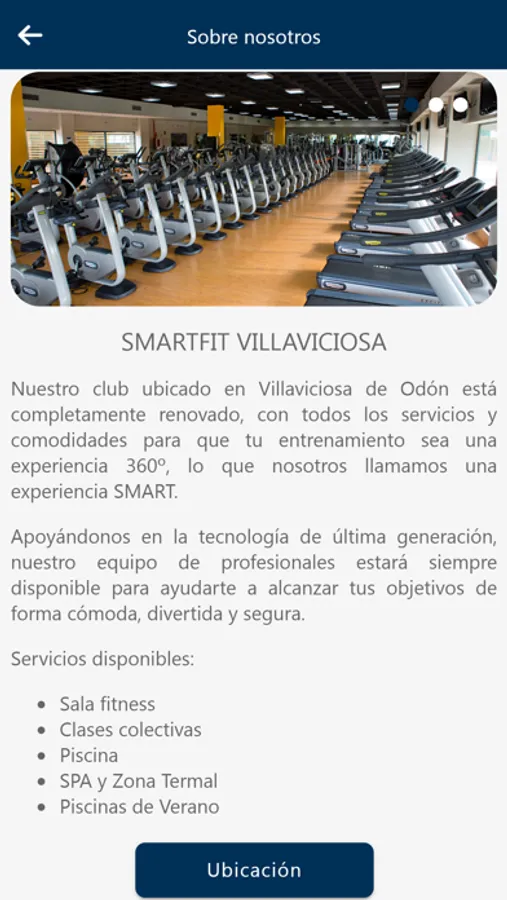 Sobre nosotros

SMARTFIT VILLAVICIOSA

Nuestro club ubicado en Villaviciosa de Odón está completamente renovado, con todos los servicios y comodidades para que tu entrenamiento sea una experiencia 360º, lo que nosotros llamamos una experiencia SMART.

Apoyándonos en la tecnología de última generación, nuestro equipo de profesionales estará siempre disponible para ayudarte a alcanzar tus objetivos de forma cómoda, divertida y segura.

Servicios disponibles:

- Sala fitness
- Clases colectivas
- Piscina
- SPA y Zona Termal
- Piscinas de Verano

Ubicación